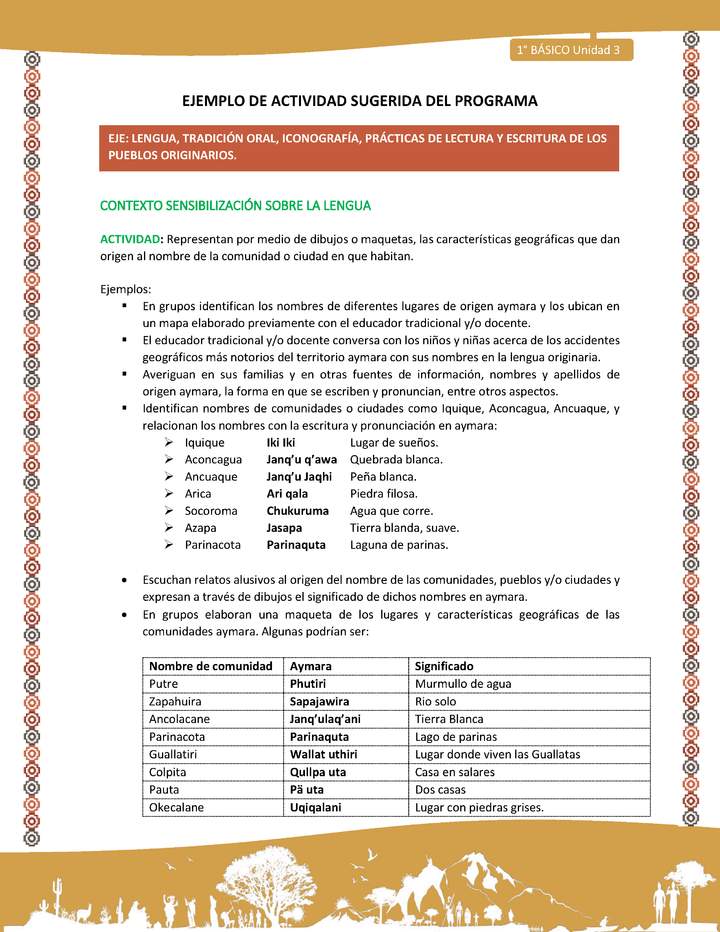 1° BÁSICO Unidad 3

EJEMPLO DE ACTIVIDAD SUGERIDA DEL PROGRAMA

EJE: LENGUA, TRADICIÓN ORAL, ICONOGRAFÍA, PRÁCTICAS DE LECTURA Y ESCRITURA DE LOS PUEBLOS ORIGINARIOS.

CONTEXTO SENSIBILIZACIÓN SOBRE LA LENGUA

ACTIVIDAD: Representan por medio de dibujos o maquetas, las características geográficas que dan origen al nombre de la comunidad o ciudad en que habitan.

Ejemplos:
▪ En grupos identifican los nombres de diferentes lugares de origen aymara y los ubican en un mapa elaborado previamente con el educador tradicional y/o docente.
▪ El educador tradicional y/o docente conversa con los niños y niñas acerca de los accidentes geográficos más notorios del territorio aymara con sus nombres en la lengua originaria.
▪ Averiguan en sus familias y en otras fuentes de información, nombres y apellidos de origen aymara, la forma en que se escriben y pronuncian, entre otros aspectos.
▪ Identifican nombres de comunidades o ciudades como Iquique, Aconcagua, Ancuaque, y relacionan los nombres con la escritura y pronunciación en aymara:
➢ Iquique Iki Iki Lugar de sueños.
➢ Aconcagua Janq'u q'awa Quebrada blanca.
➢ Ancuaque Janq'u Jaqhi Peña blanca.
➢ Arica Ari qala Piedra filosa.
➢ Socoroma Chukuruma Agua que corre.
➢ Azapa Jasapa Tierra blanda, suave.
➢ Parinacota Parinaquta Laguna de parinas.

• Escuchan relatos alusivos al origen del nombre de las comunidades, pueblos y/o ciudades y expresan a través de dibujos el significado de dichos nombres en aymara.
• En grupos elaboran una maqueta de los lugares y características geográficas de las comunidades aymara. Algunas podrían ser:

| Nombre de comunidad | Aymara | Significado |
|---|---|---|
| Putre | Phutiri | Murmullo de agua |
| Zapahuira | Sapajawira | Rio solo |
| Ancolacane | Janq'ulaq'ani | Tierra Blanca |
| Parinacota | Parinaquta | Lago de parinas |
| Guallatiri | Wallat uthiri | Lugar donde viven las Guallatas |
| Colpita | Qullpa uta | Casa en salares |
| Pauta | Pä uta | Dos casas |
| Okecalane | Uqiqalani | Lugar con piedras grises. |